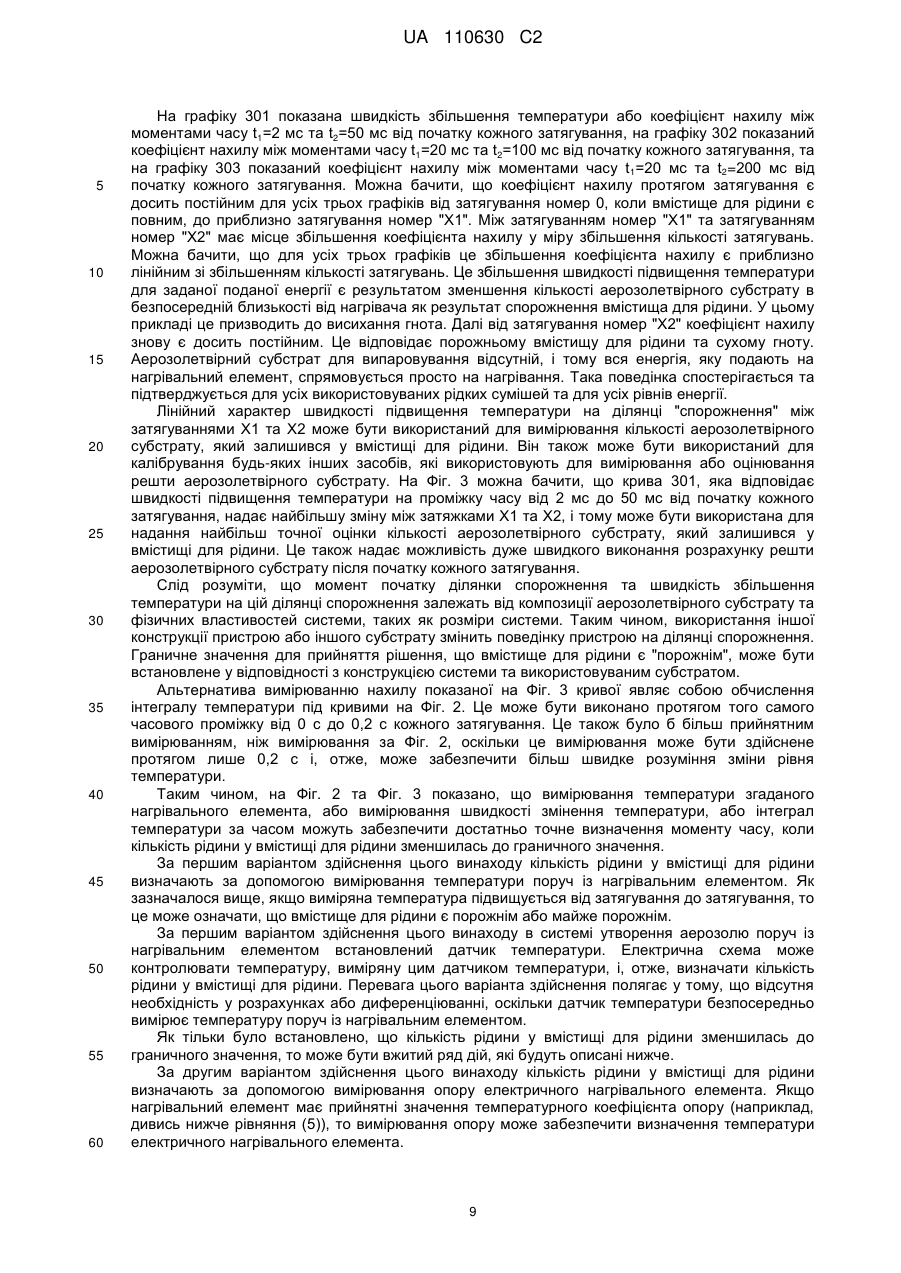 UA 110630 C2

На графіку 301 показана швидкість збільшення температури або коефіцієнт нахилу між моментами часу $t_1$=2 мс та $t_2$=50 мс від початку кожного затягування, на графіку 302 показаний коефіцієнт нахилу між моментами часу $t_1$=20 мс та $t_2$=100 мс від початку кожного затягування, та на графіку 303 показаний коефіцієнт нахилу між моментами часу $t_1$=20 мс та $t_2$=200 мс від початку кожного затягування. Можна бачити, що коефіцієнт нахилу протягом затягування є досить постійним для усіх трьох графіків від затягування номер 0, коли вмістище для рідини є повним, до приблизно затягування номер "X1". Між затягуванням номер "X1" та затягуванням номер "X2" має місце збільшення коефіцієнта нахилу у міру збільшення кількості затягувань. Можна бачити, що для усіх трьох графіків це збільшення коефіцієнта нахилу є приблизно лінійним зі збільшенням кількості затягувань. Це збільшення швидкості підвищення температури для заданої поданої енергії є результатом зменшення кількості аерозолетвірного субстрату в безпосередній близькості від нагрівача як результат спорожнення вмістища для рідини. У цьому прикладі це призводить до висихання гнота. Далі від затягування номер "X2" коефіцієнт нахилу знову є досить постійним. Це відповідає порожньому вмістищу для рідини та сухому гноту. Аерозолетвірний субстрат для випаровування відсутній, і тому вся енергія, яку подають на нагрівальний елемент, спрямовується просто на нагрівання. Така поведінка спостерігається та підтверджується для усіх використовуваних рідких сумішей та для усіх рівнів енергії.

Лінійний характер швидкості підвищення температури на ділянці "спорожнення" між затягуваннями X1 та X2 може бути використаний для вимірювання кількості аерозолетвірного субстрату, який залишився у вмістищі для рідини. Він також може бути використаний для калібрування будь-яких інших засобів, які використовують для вимірювання або оцінювання решти аерозолетвірного субстрату. На Фіг. 3 можна бачити, що крива 301, яка відповідає швидкості підвищення температури на проміжку часу від 2 мс до 50 мс від початку кожного затягування, надає найбільшу зміну між затяжками X1 та X2, і тому може бути використана для надання найбільш точної оцінки кількості аерозолетвірного субстрату, який залишився у вмістищі для рідини. Це також надає можливість дуже швидкого виконання розрахунку решти аерозолетвірного субстрату після початку кожного затягування.

Слід розуміти, що момент початку ділянки спорожнення та швидкість збільшення температури на цій ділянці спорожнення залежать від композиції аерозолетвірного субстрату та фізичних властивостей системи, таких як розміри системи. Таким чином, використання іншої конструкції пристрою або іншого субстрату змінить поведінку пристрою на ділянці спорожнення. Граничне значення для прийняття рішення, що вмістище для рідини є "порожнім", може бути встановлене у відповідності з конструкцією системи та використовуваним субстратом.

Альтернатива вимірюванню нахилу показаної на Фіг. 3 кривої являє собою обчислення інтегралу температури під кривими на Фіг. 2. Це може бути виконано протягом того самого часового проміжку від 0 с до 0,2 с кожного затягування. Це також було б більш прийнятним вимірюванням, ніж вимірювання за Фіг. 2, оскільки це вимірювання може бути здійснене протягом лише 0,2 с і, отже, може забезпечити більш швидке розуміння зміни рівня температури.

Таким чином, на Фіг. 2 та Фіг. 3 показано, що вимірювання температури згаданого нагрівального елемента, або вимірювання швидкості змінення температури, або інтеграл температури за часом можуть забезпечити достатньо точне визначення моменту часу, коли кількість рідини у вмістищі для рідини зменшилась до граничного значення.

За першим варіантом здійснення цього винаходу кількість рідини у вмістищі для рідини визначають за допомогою вимірювання температури поруч із нагрівальним елементом. Як зазначалося вище, якщо виміряна температура підвищується від затягування до затягування, то це може означати, що вмістище для рідини є порожнім або майже порожнім.

За першим варіантом здійснення цього винаходу в системі утворення аерозолю поруч із нагрівальним елементом встановлений датчик температури. Електрична схема може контролювати температуру, виміряну цим датчиком температури, і, отже, визначати кількість рідини у вмістищі для рідини. Перевага цього варіанта здійснення полягає у тому, що відсутня необхідність у розрахунках або диференціюванні, оскільки датчик температури безпосередньо вимірює температуру поруч із нагрівальним елементом.

Як тільки було встановлено, що кількість рідини у вмістищі для рідини зменшилась до граничного значення, то може бути вжитий ряд дій, які будуть описані нижче.

За другим варіантом здійснення цього винаходу кількість рідини у вмістищі для рідини визначають за допомогою вимірювання опору електричного нагрівального елемента. Якщо нагрівальний елемент має прийнятні значення температурного коефіцієнта опору (наприклад, дивись нижче рівняння (5)), то вимірювання опору може забезпечити визначення температури електричного нагрівального елемента.

5
10
15
20
25
30
35
40
45
50
55
60

9